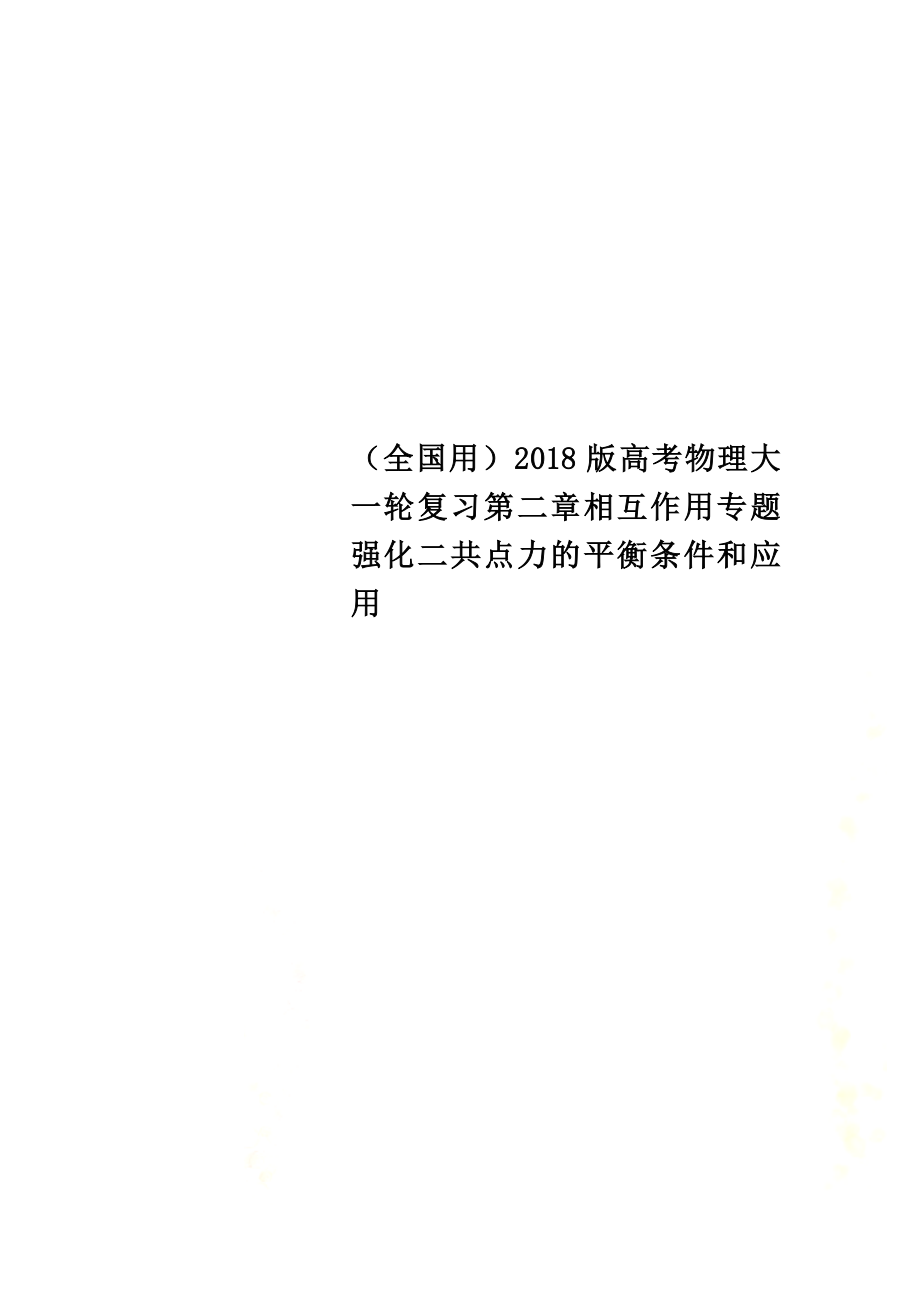 （全国用）2018版高考物理大一轮复习第二章相互作用专题强化二共点力的平衡条件和应用